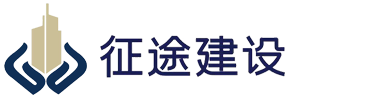 征途建设